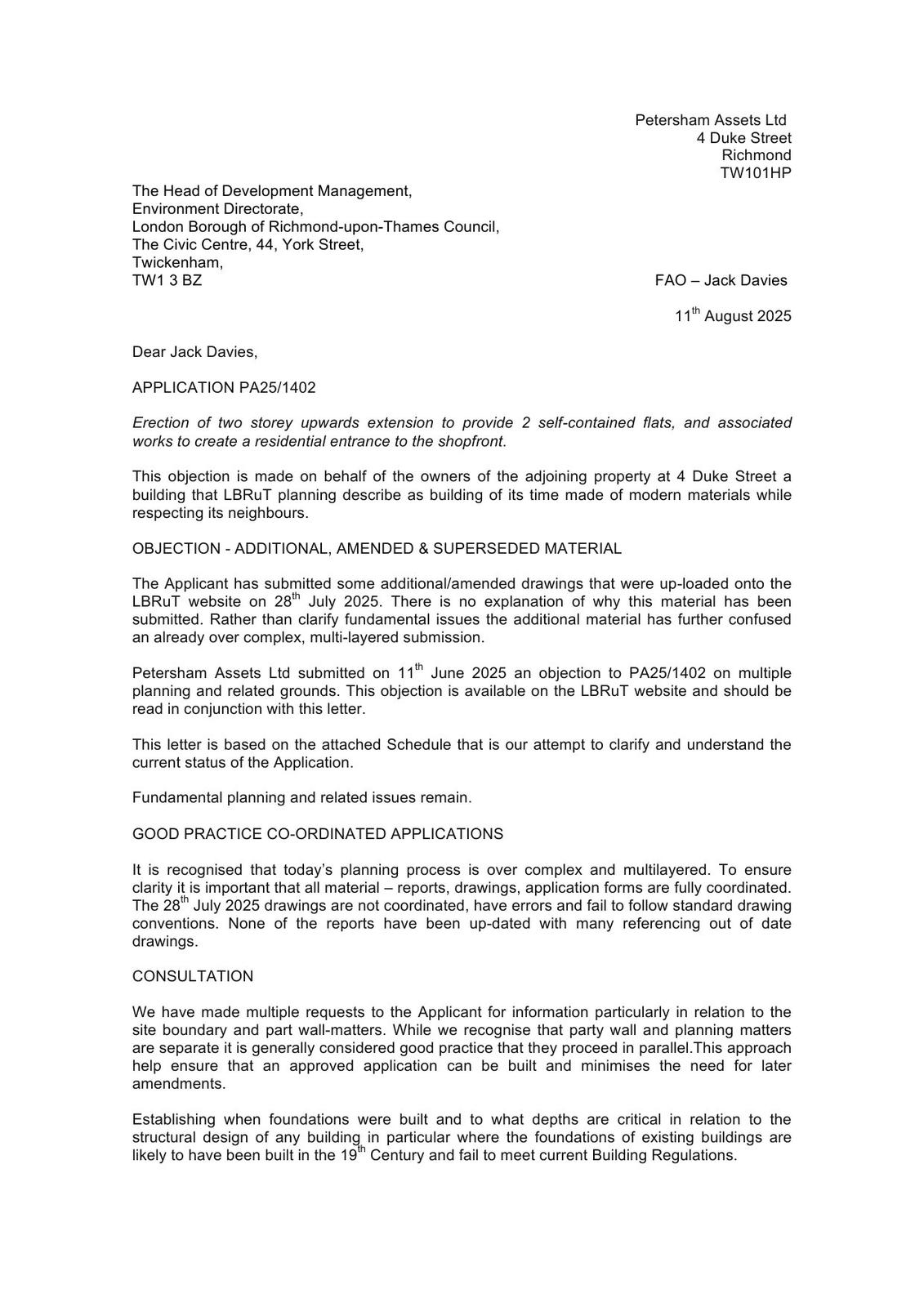 Petersham Assets Ltd
4 Duke Street
Richmond
TW101HP

The Head of Development Management,
Environment Directorate,
London Borough of Richmond-upon-Thames Council,
The Civic Centre, 44, York Street,
Twickenham,
TW1 3 BZ

FAO – Jack Davies

11$^{th}$ August 2025

Dear Jack Davies,

APPLICATION PA25/1402

Erection of two storey upwards extension to provide 2 self-contained flats, and associated works to create a residential entrance to the shopfront.

This objection is made on behalf of the owners of the adjoining property at 4 Duke Street a building that LBRuT planning describe as building of its time made of modern materials while respecting its neighbours.

OBJECTION - ADDITIONAL, AMENDED & SUPERSEDED MATERIAL

The Applicant has submitted some additional/amended drawings that were up-loaded onto the LBRuT website on 28$^{th}$ July 2025. There is no explanation of why this material has been submitted. Rather than clarify fundamental issues the additional material has further confused an already over complex, multi-layered submission.

Petersham Assets Ltd submitted on 11$^{th}$ June 2025 an objection to PA25/1402 on multiple planning and related grounds. This objection is available on the LBRuT website and should be read in conjunction with this letter.

This letter is based on the attached Schedule that is our attempt to clarify and understand the current status of the Application.

Fundamental planning and related issues remain.

GOOD PRACTICE CO-ORDINATED APPLICATIONS

It is recognised that today's planning process is over complex and multilayered. To ensure clarity it is important that all material – reports, drawings, application forms are fully coordinated. The 28$^{th}$ July 2025 drawings are not coordinated, have errors and fail to follow standard drawing conventions. None of the reports have been up-dated with many referencing out of date drawings.

CONSULTATION

We have made multiple requests to the Applicant for information particularly in relation to the site boundary and part wall-matters. While we recognise that party wall and planning matters are separate it is generally considered good practice that they proceed in parallel.This approach help ensure that an approved application can be built and minimises the need for later amendments.

Establishing when foundations were built and to what depths are critical in relation to the structural design of any building in particular where the foundations of existing buildings are likely to have been built in the 19$^{th}$ Century and fail to meet current Building Regulations.